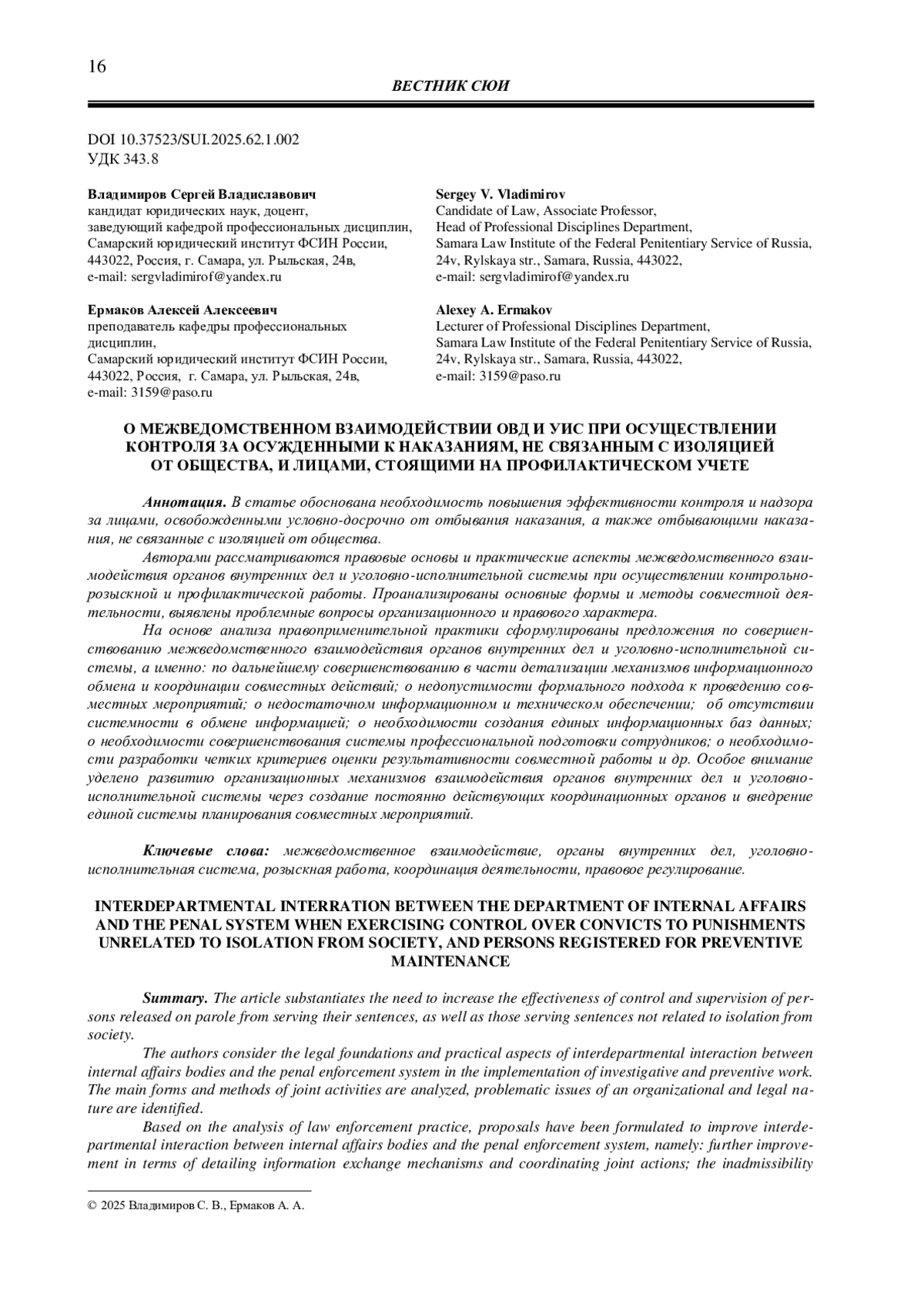 16

ВЕСТНИК СЮИ

DOI 10.37523/SUI.2025.62.1.002
УДК 343.8

Владимиров Сергей Владиславович
кандидат юридических наук, доцент,
заведующий кафедрой профессиональных дисциплин,
Самарский юридический институт ФСИН России,
443022, Россия, г. Самара, ул. Рыльская, 24в,
e-mail: sergvladimirof@yandex.ru

Ермаков Алексей Алексеевич
преподаватель кафедры профессиональных дисциплин,
Самарский юридический институт ФСИН России,
443022, Россия, г. Самара, ул. Рыльская, 24в,
e-mail: 3159@paso.ru

Sergey V. Vladimirov
Candidate of Law, Associate Professor,
Head of Professional Disciplines Department,
Samara Law Institute of the Federal Penitentiary Service of Russia,
24v, Rylskaya str., Samara, Russia, 443022,
e-mail: sergvladimirof@yandex.ru

Alexey A. Ermakov
Lecturer of Professional Disciplines Department,
Samara Law Institute of the Federal Penitentiary Service of Russia,
24v, Rylskaya str., Samara, Russia, 443022,
e-mail: 3159@paso.ru

О МЕЖВЕДОМСТВЕННОМ ВЗАИМОДЕЙСТВИИ ОВД И УИС ПРИ ОСУЩЕСТВЛЕНИИ КОНТРОЛЯ ЗА ОСУЖДЕННЫМИ К НАКАЗАНИЯМ, НЕ СВЯЗАННЫМ С ИЗОЛЯЦИЕЙ ОТ ОБЩЕСТВА, И ЛИЦАМИ, СТОЯЩИМИ НА ПРОФИЛАКТИЧЕСКОМ УЧЕТЕ

Аннотация. В статье обоснована необходимость повышения эффективности контроля и надзора за лицами, освобожденными условно-досрочно от отбывания наказания, а также отбывающими наказания, не связанные с изоляцией от общества.

Авторами рассматриваются правовые основы и практические аспекты межведомственного взаимодействия органов внутренних дел и уголовно-исполнительной системы при осуществлении контрольно-розыскной и профилактической работы. Проанализированы основные формы и методы совместной деятельности, выявлены проблемные вопросы организационного и правового характера.

На основе анализа правоприменительной практики сформулированы предложения по совершенствованию межведомственного взаимодействия органов внутренних дел и уголовно-исполнительной системы, а именно: по дальнейшему совершенствованию в части детализации механизмов информационного обмена и координации совместных действий; о недопустимости формального подхода к проведению совместных мероприятий; о недостаточном информационном и техническом обеспечении; об отсутствии системности в обмене информацией; о необходимости создания единых информационных баз данных; о необходимости совершенствования системы профессиональной подготовки сотрудников; о необходимости разработки четких критериев оценки результативности совместной работы и др. Особое внимание уделено развитию организационных механизмов взаимодействия органов внутренних дел и уголовно-исполнительной системы через создание постоянно действующих координационных органов и внедрение единой системы планирования совместных мероприятий.

Ключевые слова: межведомственное взаимодействие, органы внутренних дел, уголовно-исполнительная система, розыскная работа, координация деятельности, правовое регулирование.

INTERDEPARTMENTAL INTERRATION BETWEEN THE DEPARTMENT OF INTERNAL AFFAIRS AND THE PENAL SYSTEM WHEN EXERCISING CONTROL OVER CONVICTS TO PUNISHMENTS UNRELATED TO ISOLATION FROM SOCIETY, AND PERSONS REGISTERED FOR PREVENTIVE MAINTENANCE

Summary. The article substantiates the need to increase the effectiveness of control and supervision of persons released on parole from serving their sentences, as well as those serving sentences not related to isolation from society.

The authors consider the legal foundations and practical aspects of interdepartmental interaction between internal affairs bodies and the penal enforcement system in the implementation of investigative and preventive work. The main forms and methods of joint activities are analyzed, problematic issues of an organizational and legal nature are identified.

Based on the analysis of law enforcement practice, proposals have been formulated to improve interdepartmental interaction between internal affairs bodies and the penal enforcement system, namely: further improvement in terms of detailing information exchange mechanisms and coordinating joint actions; the inadmissibility

© 2025 Владимиров С. В., Ермаков А. А.